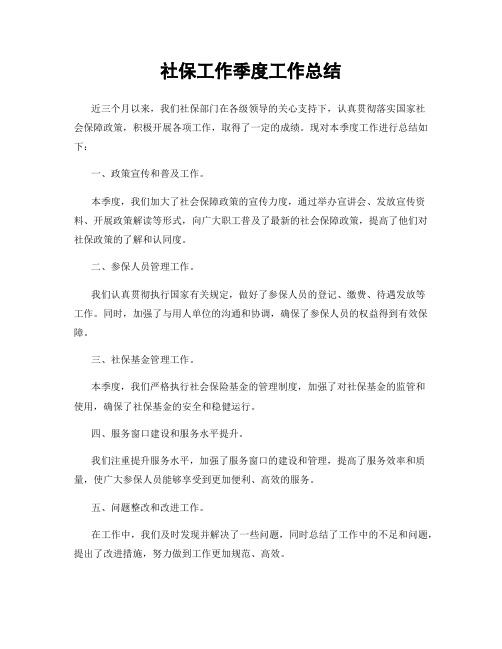 社保工作季度工作总结

近三个月以来，我们社保部门在各级领导的关心支持下，认真贯彻落实国家社会保障政策，积极开展各项工作，取得了一定的成绩。现对本季度工作进行总结如下：

一、政策宣传和普及工作。

本季度，我们加大了社会保障政策的宣传力度，通过举办宣讲会、发放宣传资料、开展政策解读等形式，向广大职工普及了最新的社会保障政策，提高了他们对社保政策的了解和认同度。

二、参保人员管理工作。

我们认真贯彻执行国家有关规定，做好了参保人员的登记、缴费、待遇发放等工作。同时，加强了与用人单位的沟通和协调，确保了参保人员的权益得到有效保障。

三、社保基金管理工作。

本季度，我们严格执行社会保险基金的管理制度，加强了对社保基金的监管和使用，确保了社保基金的安全和稳健运行。

四、服务窗口建设和服务水平提升。

我们注重提升服务水平，加强了服务窗口的建设和管理，提高了服务效率和质量，使广大参保人员能够享受到更加便利、高效的服务。

五、问题整改和改进工作。

在工作中，我们及时发现并解决了一些问题，同时总结了工作中的不足和问题，提出了改进措施，努力做到工作更加规范、高效。